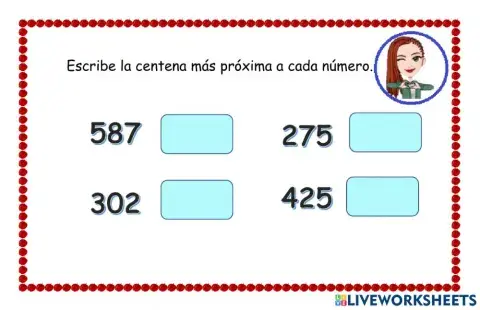 Escribe la centena más próxima a cada número.

587

275

302

425

LIVEWORKSHEETS